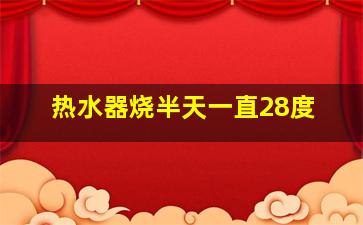 热水器烧半天一直28度